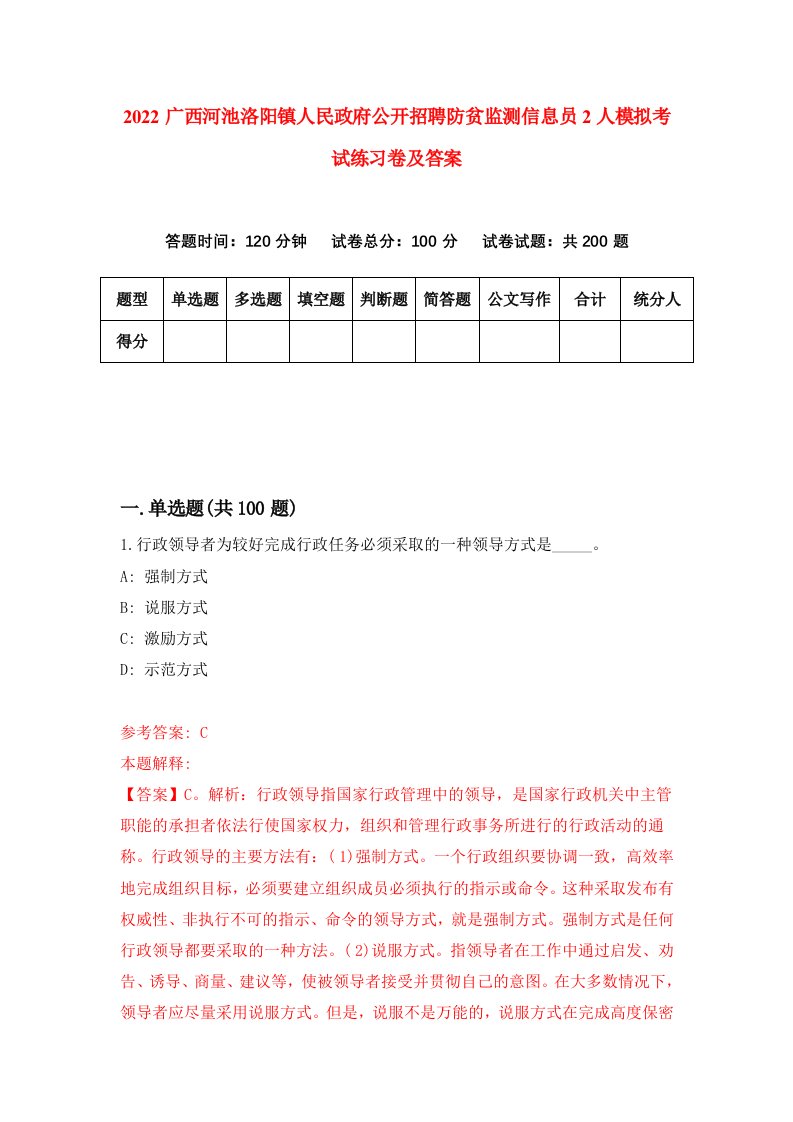 2022 广西河池洛阳镇人民政府公开招聘防贫监测信息员 2 人模拟考试练习卷及答案

答题时间：120 分钟　试卷总分：100 分　试卷试题：共 200 题

| 题型 | 单选题 | 多选题 | 填空题 | 判断题 | 简答题 | 公文写作 | 合计 | 统分人 |
|---|---|---|---|---|---|---|---|---|
| 得分 | | | | | | | | |

一.单选题(共 100 题)

1.行政领导者为较好完成行政任务必须采取的一种领导方式是_____。
A: 强制方式
B: 说服方式
C: 激励方式
D: 示范方式

参考答案: C
本题解释:
【答案】C。解析：行政领导指国家行政管理中的领导，是国家行政机关中主管职能的承担者依法行使国家权力，组织和管理行政事务所进行的行政活动的通称。行政领导的主要方法有：(1)强制方式。一个行政组织要协调一致，高效率地完成组织目标，必须要建立组织成员必须执行的指示或命令。这种采取发布有权威性、非执行不可的指示、命令的领导方式，就是强制方式。强制方式是任何行政领导都要采取的一种方法。(2)说服方式。指领导者在工作中通过启发、劝告、诱导、商量、建议等，使被领导者接受并贯彻自己的意图。在大多数情况下，领导者应尽量采用说服方式。但是，说服不是万能的，说服方式在完成高度保密